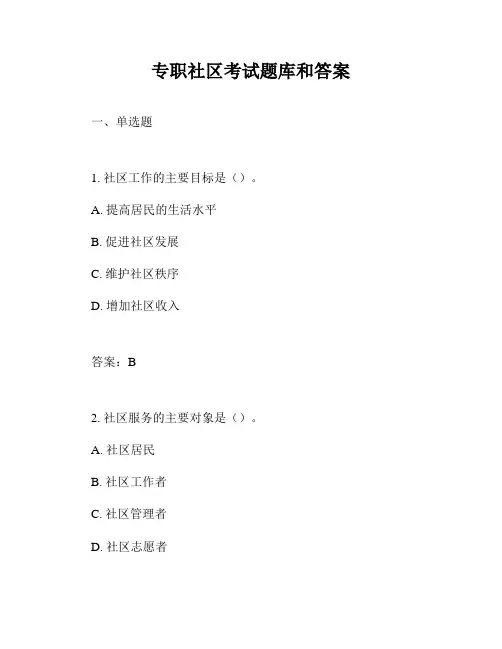 专职社区考试题库和答案

一、单选题

1. 社区工作的主要目标是（）。

A. 提高居民的生活水平

B. 促进社区发展

C. 维护社区秩序

D. 增加社区收入

答案：B

2. 社区服务的主要对象是（）。

A. 社区居民

B. 社区工作者

C. 社区管理者

D. 社区志愿者